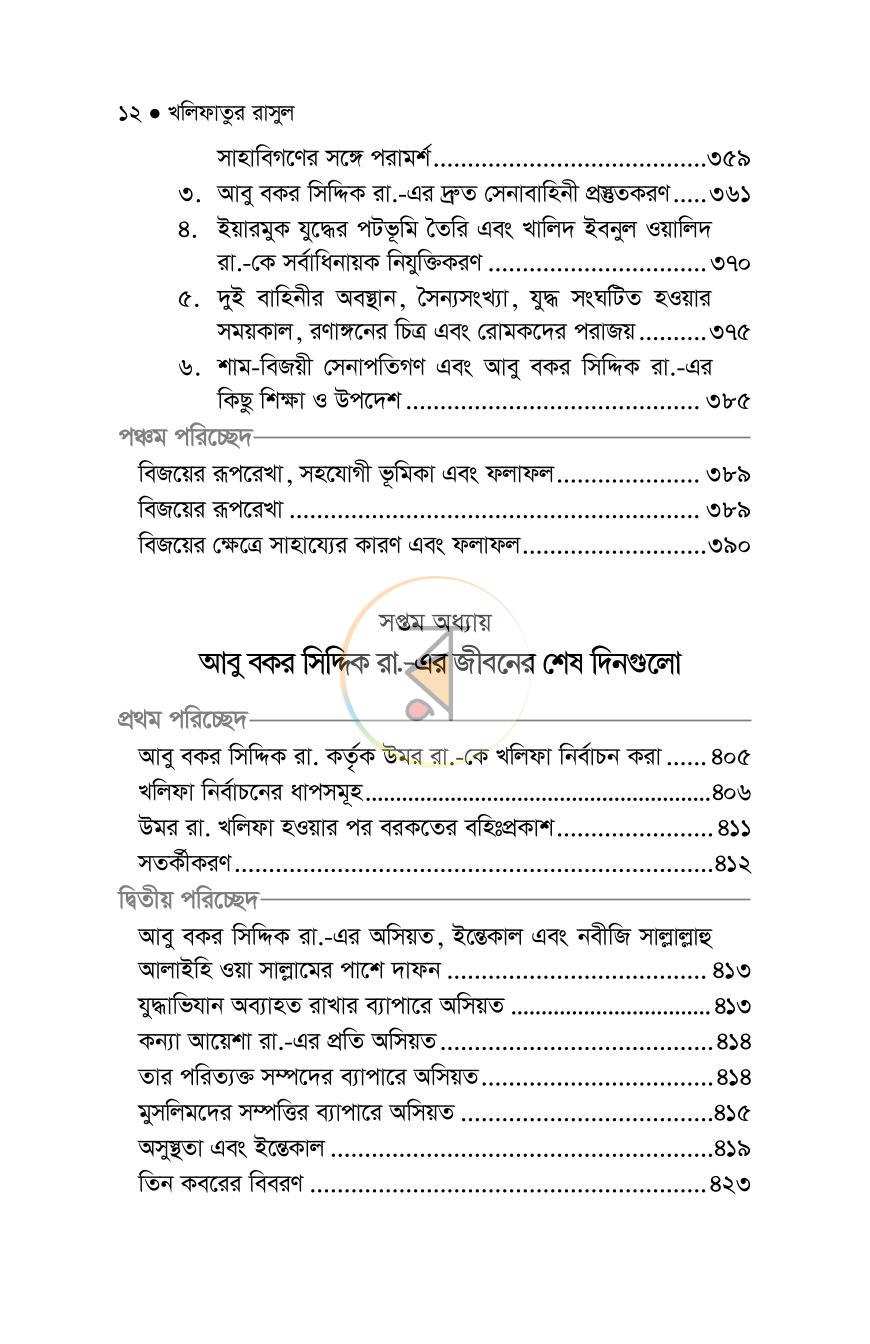 ১২ • খলিফাতুর রাসুল

সাহাবিগণের সঙ্গে পরামর্শ ৩৫৯

৩. আবু বকর সিদ্দিক রা.-এর দ্রুত সেনাবাহিনী প্রস্তুতকরণ ৩৬১

৪. ইয়ারমুক যুদ্ধের পটভূমি তৈরি এবং খালিদ ইবনুল ওয়ালিদ রা.-কে সর্বাধিনায়ক নিযুক্তিকরণ ৩৭০

৫. দুই বাহিনীর অবস্থান, সৈন্যসংখ্যা, যুদ্ধ সংঘটিত হওয়ার সময়কাল, রণাঙ্গনের চিত্র এবং রোমকদের পরাজয় ৩৭৫

৬. শাম-বিজয়ী সেনাপতিগণ এবং আবু বকর সিদ্দিক রা.-এর কিছু শিক্ষা ও উপদেশ ৩৮৫

পঞ্চম পরিচ্ছেদ

বিজয়ের রূপরেখা, সহযোগী ভূমিকা এবং ফলাফল ৩৮৯

বিজয়ের রূপরেখা ৩৮৯

বিজয়ের ক্ষেত্রে সাহায্যের কারণ এবং ফলাফল ৩৯০

সপ্তম অধ্যায়

আবু বকর সিদ্দিক রা.-এর জীবনের শেষ দিনগুলো

প্রথম পরিচ্ছেদ

আবু বকর সিদ্দিক রা. কর্তৃক উমর রা.-কে খলিফা নির্বাচন করা ৪০৫

খলিফা নির্বাচনের ধাপসমূহ ৪০৬

উমর রা. খলিফা হওয়ার পর বরকতের বহিঃপ্রকাশ ৪১১

সতর্কীকরণ ৪১২

দ্বিতীয় পরিচ্ছেদ

আবু বকর সিদ্দিক রা.-এর অসিয়ত, ইন্তেকাল এবং নবীজি সাল্লাল্লাহু আলাইহি ওয়া সাল্লামের পাশে দাফন ৪১৩

যুদ্ধাভিযান অব্যাহত রাখার ব্যাপারে অসিয়ত ৪১৩

কন্যা আয়েশা রা.-এর প্রতি অসিয়ত ৪১৪

তার পরিত্যক্ত সম্পদের ব্যাপারে অসিয়ত ৪১৪

মুসলিমদের সম্পত্তির ব্যাপারে অসিয়ত ৪১৫

অসুস্থতা এবং ইন্তেকাল ৪১৯

তিন কবরের বিবরণ ৪২৩